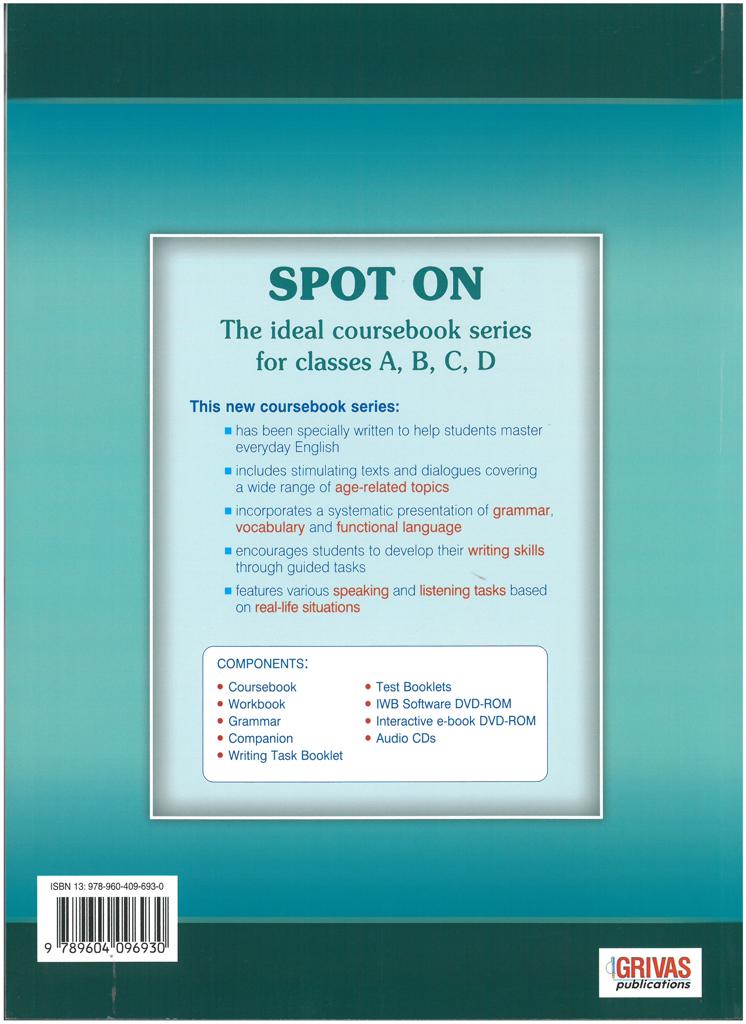 SPOT ON

The ideal coursebook series for classes A, B, C, D

This new coursebook series:

• has been specially written to help students master everyday English

• includes stimulating texts and dialogues covering a wide range of age-related topics

• incorporates a systematic presentation of grammar, vocabulary and functional language

• encourages students to develop their writing skills through guided tasks

• features various speaking and listening tasks based on real-life situations

COMPONENTS:

• Coursebook
• Workbook
• Grammar
• Companion
• Writing Task Booklet

• Test Booklets
• IWB Software DVD-ROM
• Interactive e-book DVD-ROM
• Audio CDs

ISBN 13: 978-960-409-693-0

9 789604 096930

GRIVAS publications